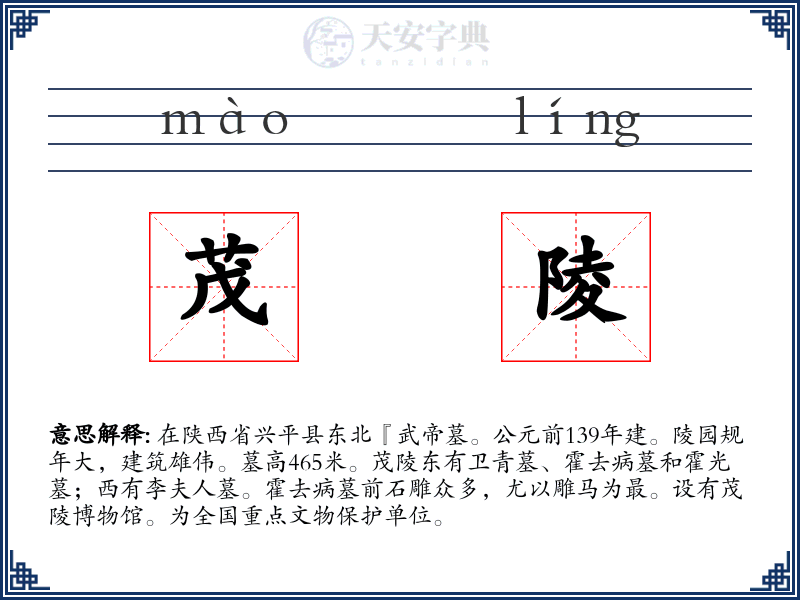 天安字典
tanzidian

mào líng

茂 陵

意思解释: 在陕西省兴平县东北『武帝墓。公元前139年建。陵园规年大，建筑雄伟。墓高465米。茂陵东有卫青墓、霍去病墓和霍光墓；西有李夫人墓。霍去病墓前石雕众多，尤以雕马为最。设有茂陵博物馆。为全国重点文物保护单位。